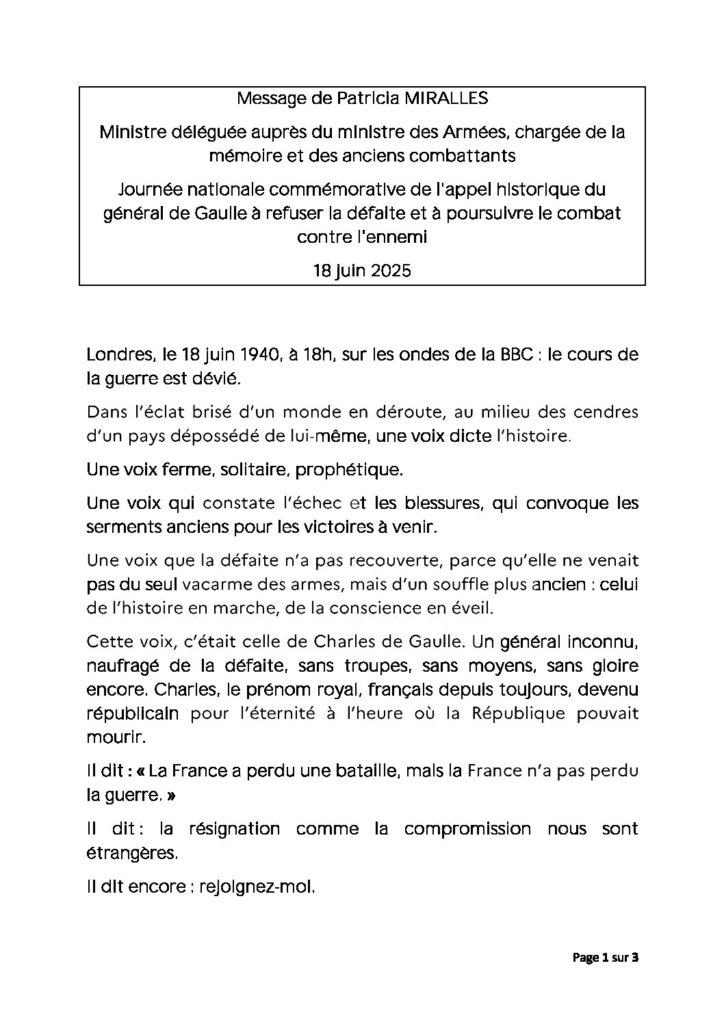 Message de Patricia MIRALLES

Ministre déléguée auprès du ministre des Armées, chargée de la mémoire et des anciens combattants

Journée nationale commémorative de l'appel historique du général de Gaulle à refuser la défaite et à poursuivre le combat contre l'ennemi

18 juin 2025

Londres, le 18 juin 1940, à 18h, sur les ondes de la BBC : le cours de la guerre est dévié.

Dans l'éclat brisé d'un monde en déroute, au milieu des cendres d'un pays dépossédé de lui-même, une voix dicte l'histoire.

Une voix ferme, solitaire, prophétique.

Une voix qui constate l'échec et les blessures, qui convoque les serments anciens pour les victoires à venir.

Une voix que la défaite n'a pas recouverte, parce qu'elle ne venait pas du seul vacarme des armes, mais d'un souffle plus ancien : celui de l'histoire en marche, de la conscience en éveil.

Cette voix, c'était celle de Charles de Gaulle. Un général inconnu, naufragé de la défaite, sans troupes, sans moyens, sans gloire encore. Charles, le prénom royal, français depuis toujours, devenu républicain pour l'éternité à l'heure où la République pouvait mourir.

Il dit : « La France a perdu une bataille, mais la France n'a pas perdu la guerre. »

Il dit : la résignation comme la compromission nous sont étrangères.

Il dit encore : rejoignez-moi.

Page 1 sur 3